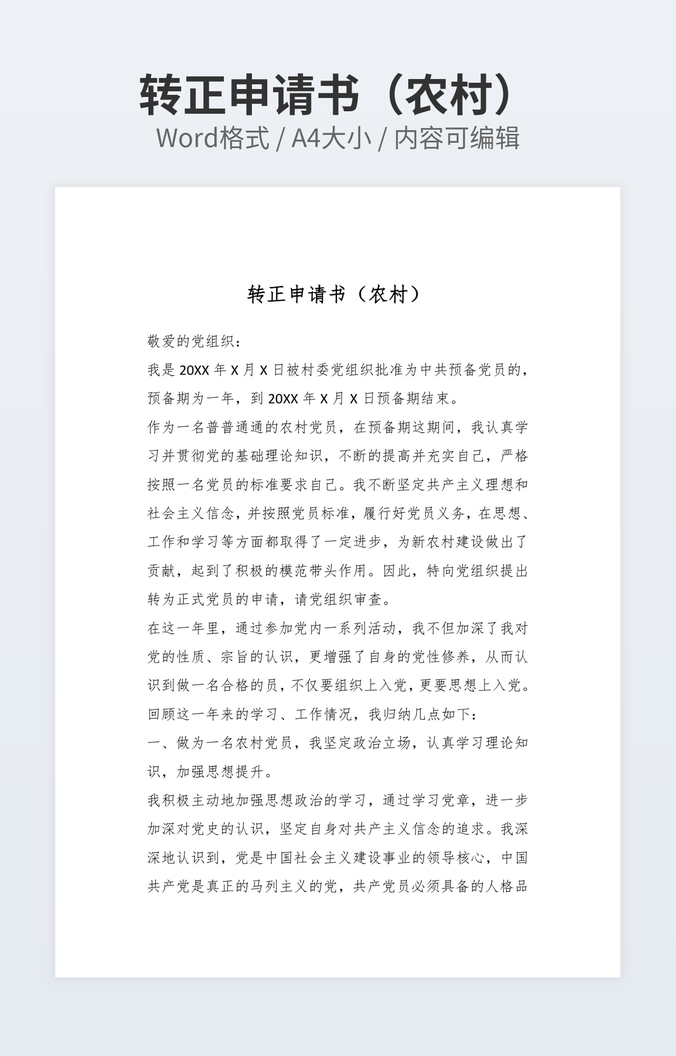 转正申请书（农村）

Word格式 / A4大小 / 内容可编辑

转正申请书（农村）

敬爱的党组织：

我是 20XX 年 X 月 X 日被村委党组织批准为中共预备党员的，预备期为一年，到 20XX 年 X 月 X 日预备期结束。

作为一名普普通通的农村党员，在预备期这期间，我认真学习并贯彻党的基础理论知识，不断的提高并充实自己，严格按照一名党员的标准要求自己。我不断坚定共产主义理想和社会主义信念，并按照党员标准，履行好党员义务，在思想、工作和学习等方面都取得了一定进步，为新农村建设做出了贡献，起到了积极的模范带头作用。因此，特向党组织提出转为正式党员的申请，请党组织审查。

在这一年里，通过参加党内一系列活动，我不但加深了我对党的性质、宗旨的认识，更增强了自身的党性修养，从而认识到做一名合格的员，不仅要组织上入党，更要思想上入党。回顾这一年来的学习、工作情况，我归纳几点如下：

一、做为一名农村党员，我坚定政治立场，认真学习理论知识，加强思想提升。

我积极主动地加强思想政治的学习，通过学习党章，进一步加深对党史的认识，坚定自身对共产主义信念的追求。我深深地认识到，党是中国社会主义建设事业的领导核心，中国共产党是真正的马列主义的党，共产党员必须具备的人格品